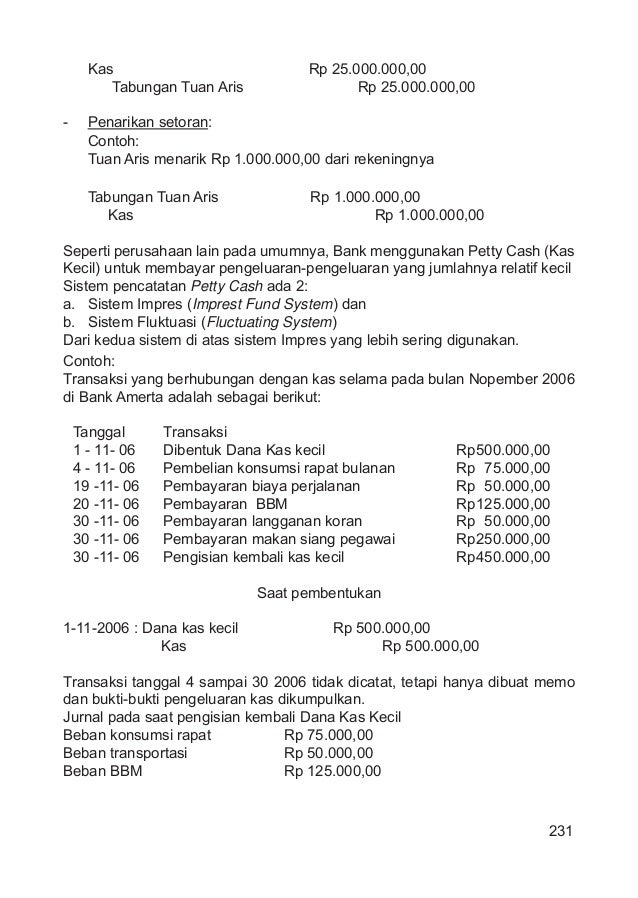 Kas Rp 25.000.000,00
Tabungan Tuan Aris Rp 25.000.000,00

- Penarikan setoran:
Contoh:
Tuan Aris menarik Rp 1.000.000,00 dari rekeningnya

Tabungan Tuan Aris Rp 1.000.000,00
Kas Rp 1.000.000,00

Seperti perusahaan lain pada umumnya, Bank menggunakan Petty Cash (Kas Kecil) untuk membayar pengeluaran-pengeluaran yang jumlahnya relatif kecil
Sistem pencatatan Petty Cash ada 2:
a. Sistem Impres (Imprest Fund System) dan
b. Sistem Fluktuasi (Fluctuating System)
Dari kedua sistem di atas sistem Impres yang lebih sering digunakan.
Contoh:
Transaksi yang berhubungan dengan kas selama pada bulan Nopember 2006 di Bank Amerta adalah sebagai berikut:

| Tanggal | Transaksi | |
|---|---|---|
| 1 - 11- 06 | Dibentuk Dana Kas kecil | Rp500.000,00 |
| 4 - 11- 06 | Pembelian konsumsi rapat bulanan | Rp 75.000,00 |
| 19 -11- 06 | Pembayaran biaya perjalanan | Rp 50.000,00 |
| 20 -11- 06 | Pembayaran BBM | Rp125.000,00 |
| 30 -11- 06 | Pembayaran langganan koran | Rp 50.000,00 |
| 30 -11- 06 | Pembayaran makan siang pegawai | Rp250.000,00 |
| 30 -11- 06 | Pengisian kembali kas kecil | Rp450.000,00 |

Saat pembentukan

1-11-2006 : Dana kas kecil Rp 500.000,00
Kas Rp 500.000,00

Transaksi tanggal 4 sampai 30 2006 tidak dicatat, tetapi hanya dibuat memo dan bukti-bukti pengeluaran kas dikumpulkan.
Jurnal pada saat pengisian kembali Dana Kas Kecil
Beban konsumsi rapat Rp 75.000,00
Beban transportasi Rp 50.000,00
Beban BBM Rp 125.000,00

231